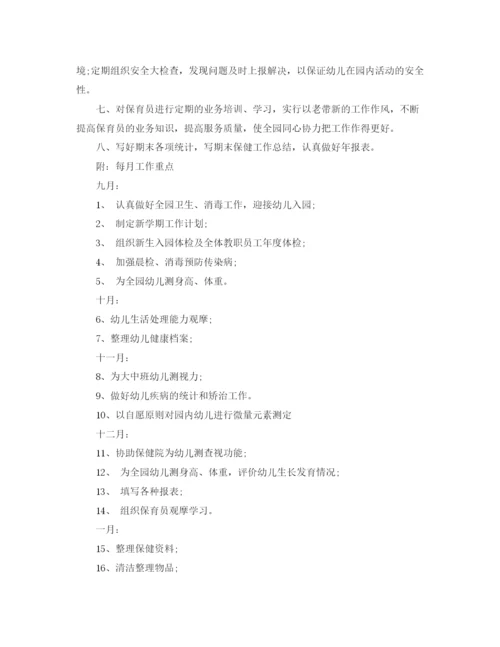 境;定期组织安全大检查，发现问题及时上报解决，以保证幼儿在园内活动的安全性。

七、对保育员进行定期的业务培训、学习，实行以老带新的工作作风，不断提高保育员的业务知识，提高服务质量，使全园同心协力把工作作得更好。

八、写好期末各项统计，写期末保健工作总结，认真做好年报表。

附：每月工作重点

九月：

1、 认真做好全园卫生、消毒工作，迎接幼儿入园;

2、 制定新学期工作计划;

3、 组织新生入园体检及全体教职员工年度体检;

4、 加强晨检、消毒预防传染病;

5、 为全园幼儿测身高、体重。

十月：

6、幼儿生活处理能力观摩;

7、整理幼儿健康档案;

十一月：

8、为大中班幼儿测视力;

9、做好幼儿疾病的统计和矫治工作。

10、以自愿原则对园内幼儿进行微量元素测定

十二月：

11、协助保健院为幼儿测查视功能;

12、 为全园幼儿测身高、体重，评价幼儿生长发育情况;

13、 填写各种报表;

14、 组织保育员观摩学习。

一月：

15、整理保健资料;

16、清洁整理物品;